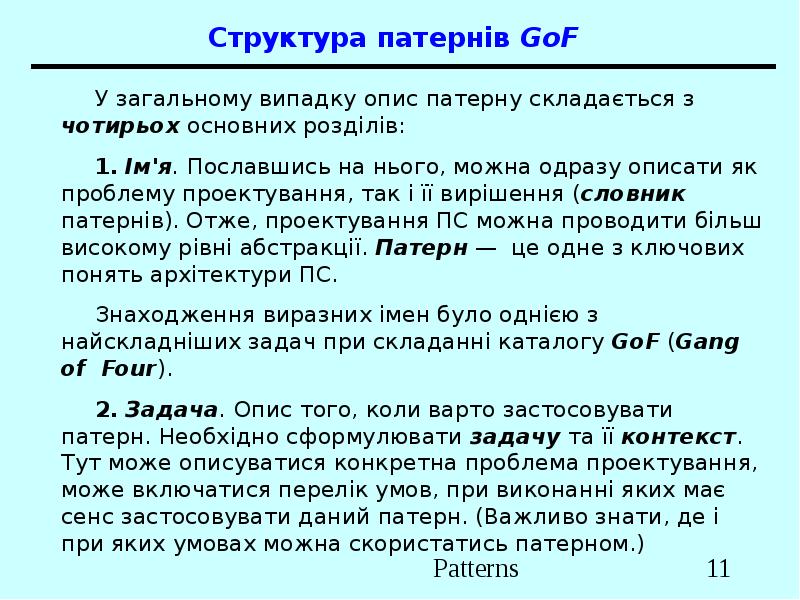 Структура патернів GoF

У загальному випадку опис патерну складається з чотирьох основних розділів:

1. Ім'я. Пославшись на нього, можна одразу описати як проблему проектування, так і її вирішення (словник патернів). Отже, проектування ПС можна проводити більш високому рівні абстракції. Патерн — це одне з ключових понять архітектури ПС.

Знаходження виразних імен було однією з найскладніших задач при складанні каталогу GoF (Gang of Four).

2. Задача. Опис того, коли варто застосовувати патерн. Необхідно сформулювати задачу та її контекст. Тут може описуватися конкретна проблема проектування, може включатися перелік умов, при виконанні яких має сенс застосовувати даний патерн. (Важливо знати, де і при яких умовах можна скористатись патерном.)

Patterns 11